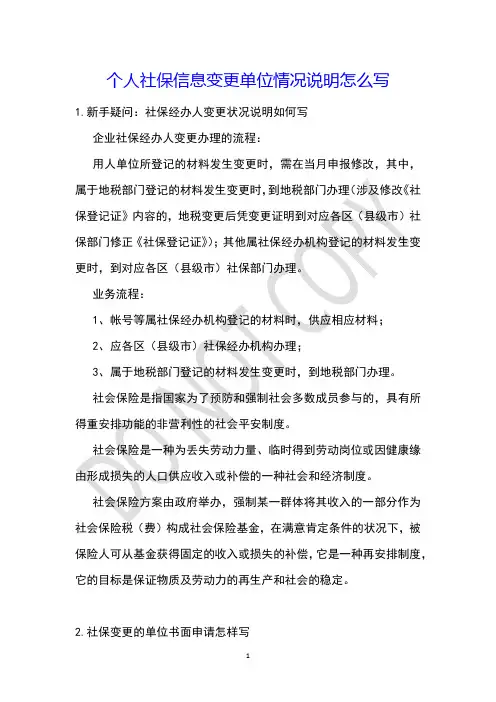 个人社保信息变更单位情况说明怎么写

1. 新手疑问：社保经办人变更状况说明如何写

企业社保经办人变更办理的流程：

用人单位所登记的材料发生变更时，需在当月申报修改，其中，属于地税部门登记的材料发生变更时，到地税部门办理(涉及修改《社保登记证》内容的，地税变更后凭变更证明到对应各区（县级市）社保部门修正《社保登记证》)；其他属社保经办机构登记的材料发生变更时，到对应各区（县级市）社保部门办理。

业务流程：

1、帐号等属社保经办机构登记的材料时，供应相应材料；

2、应各区（县级市）社保经办机构办理；

3、属于地税部门登记的材料发生变更时，到地税部门办理。

社会保险是指国家为了预防和强制社会多数成员参与的，具有所得重安排功能的非营利性的社会平安制度。

社会保险是一种为丢失劳动力量、临时得到劳动岗位或因健康缘由形成损失的人口供应收入或补偿的一种社会和经济制度。

社会保险方案由政府举办，强制某一群体将其收入的一部分作为社会保险税（费）构成社会保险基金，在满意肯定条件的状况下，被保险人可从基金获得固定的收入或损失的补偿，它是一种再安排制度，它的目标是保证物质及劳动力的再生产和社会的稳定。

2. 社保变更的单位书面申请怎样写

DON'T COPY

1